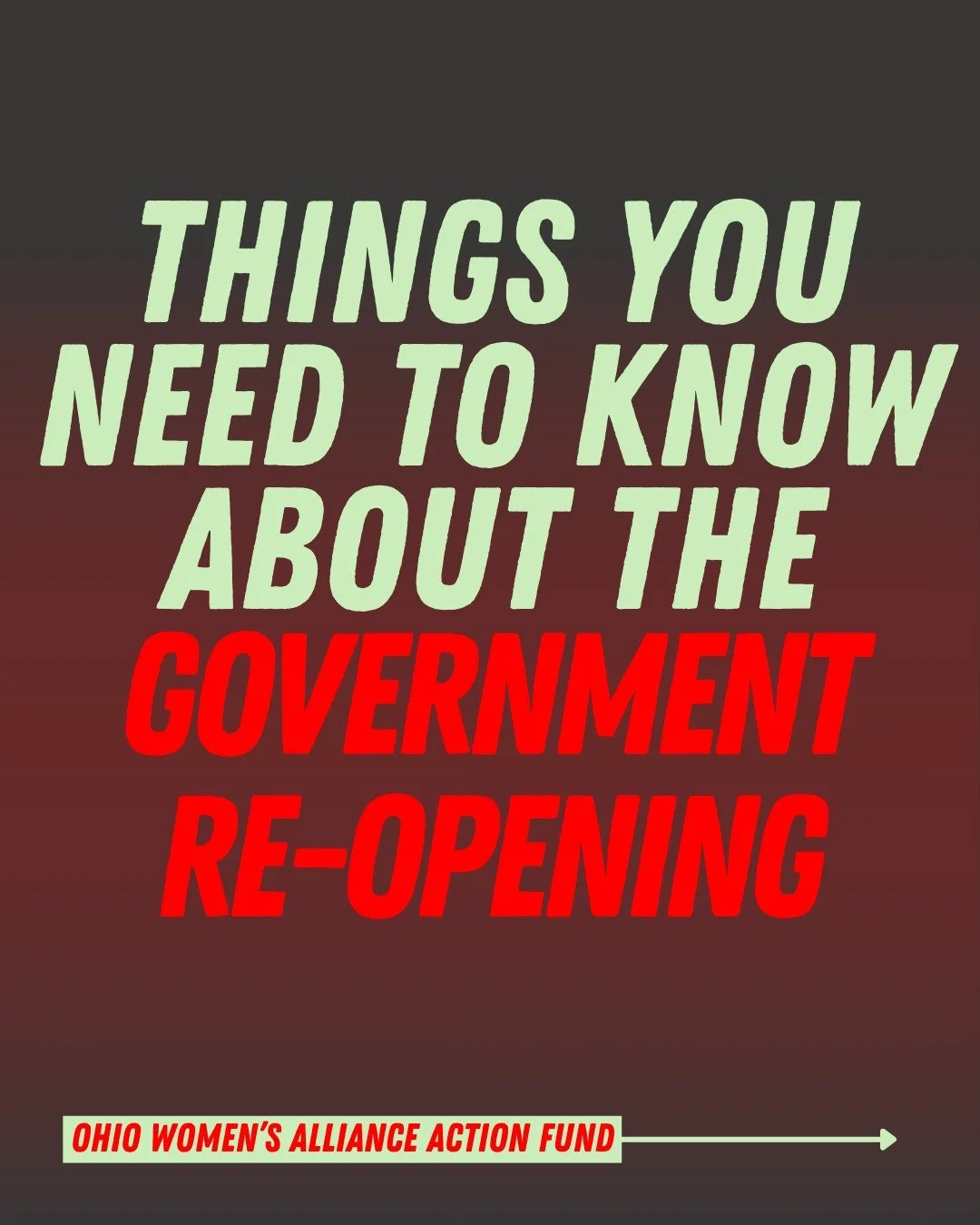 THINGS YOU NEED TO KNOW ABOUT THE GOVERNMENT RE-OPENING

OHIO WOMEN'S ALLIANCE ACTION FUND